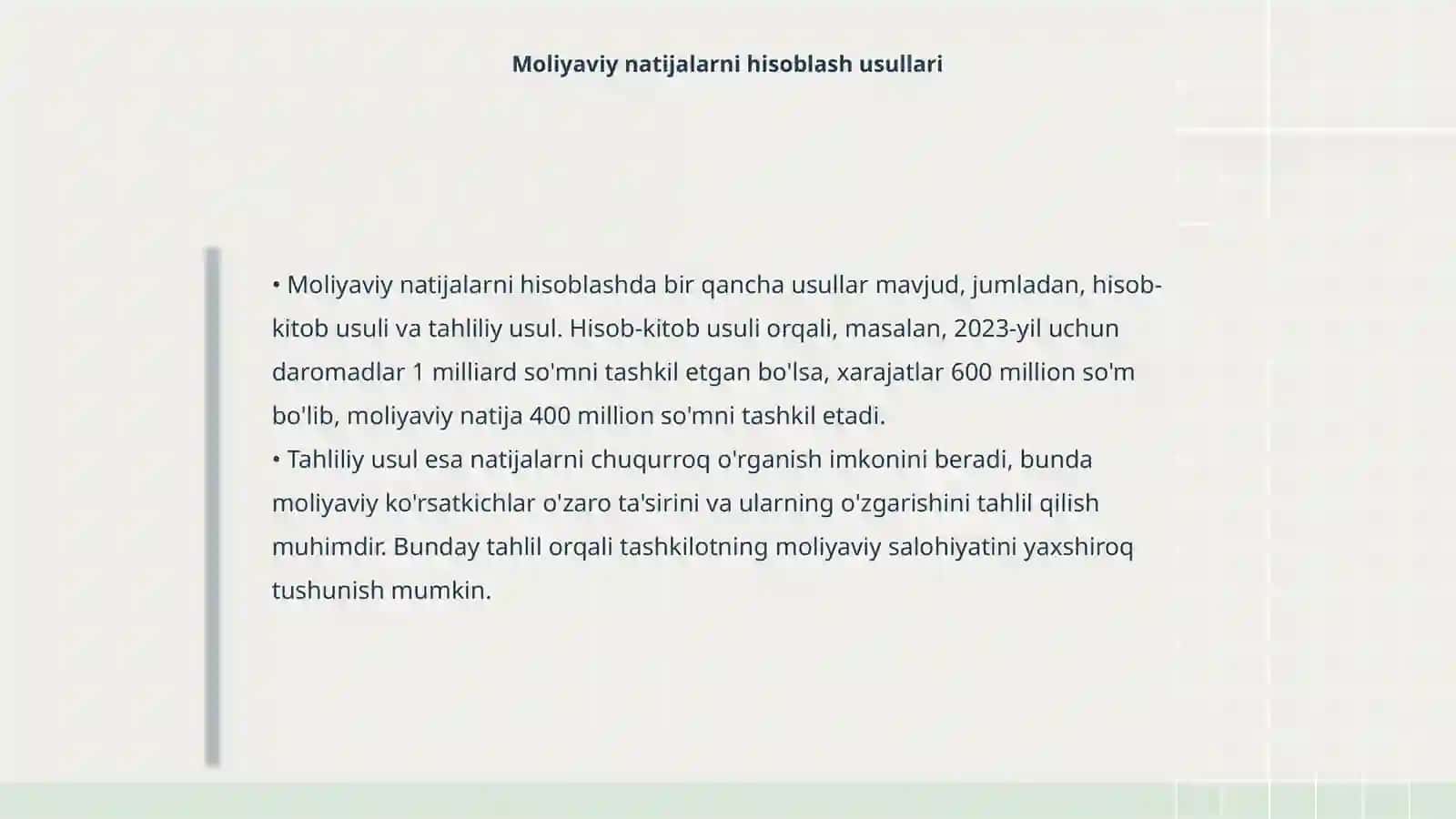 Moliyaviy natijalarni hisoblash usullari

• Moliyaviy natijalarni hisoblashda bir qancha usullar mavjud, jumladan, hisob-kitob usuli va tahliliy usul. Hisob-kitob usuli orqali, masalan, 2023-yil uchun daromadlar 1 milliard so'mni tashkil etgan bo'lsa, xarajatlar 600 million so'm bo'lib, moliyaviy natija 400 million so'mni tashkil etadi.
• Tahliliy usul esa natijalarni chuqurroq o'rganish imkonini beradi, bunda moliyaviy ko'rsatkichlar o'zaro ta'sirini va ularning o'zgarishini tahlil qilish muhimdir. Bunday tahlil orqali tashkilotning moliyaviy salohiyatini yaxshiroq tushunish mumkin.